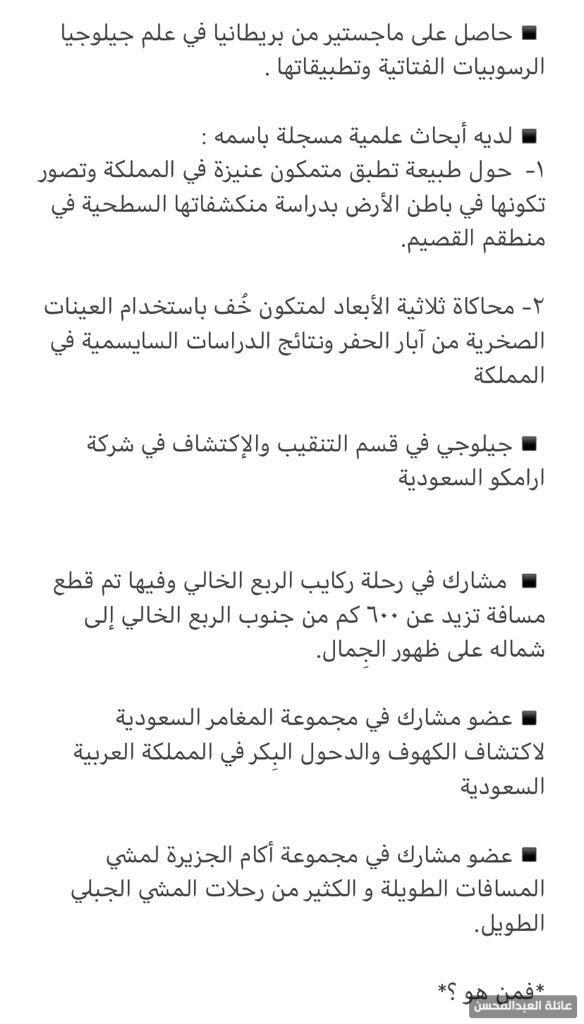 ■ حاصل على ماجستير من بريطانيا في علم جيلوجيا الرسوبيات الفتاتية وتطبيقاتها .

■ لديه أبحاث علمية مسجلة باسمه :
١- حول طبيعة تطبق متمكون عنيزة في المملكة وتصور تكونها في باطن الأرض بدراسة منكشفاتها السطحية في منطقم القصيم.

٢- محاكاة ثلاثية الأبعاد لمتكون خُف باستخدام العينات الصخرية من آبار الحفر ونتائج الدراسات السايسمية في المملكة

■ جيلوجي في قسم التنقيب والإكتشاف في شركة ارامكو السعودية

■ مشارك في رحلة ركايب الربع الخالي وفيها تم قطع مسافة تزيد عن ٦٠٠ كم من جنوب الربع الخالي إلى شماله على ظهور الجِمال.

■ عضو مشارك في مجموعة المغامر السعودية لاكتشاف الكهوف والدحول البِكر في المملكة العربية السعودية

■ عضو مشارك في مجموعة أكام الجزيرة لمشي المسافات الطويلة و الكثير من رحلات المشي الجبلي الطويل.

*فمن هو ؟*

عائلة العبدالمحسن